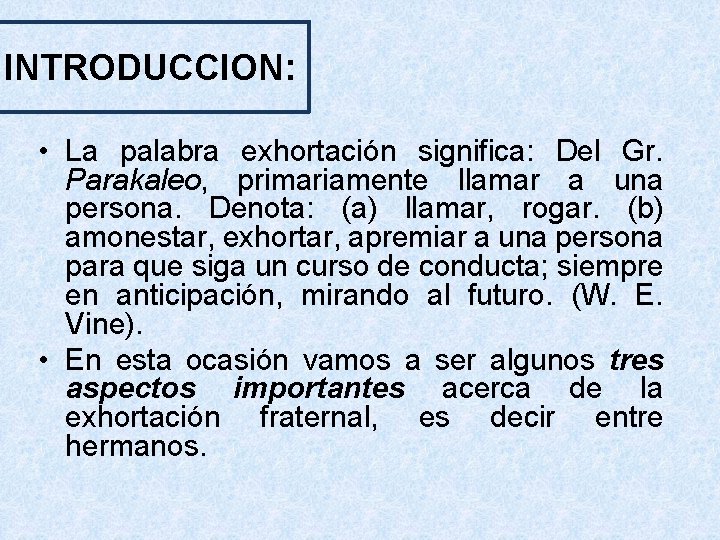 INTRODUCCION:

• La palabra exhortación significa: Del Gr. Parakaleo, primariamente llamar a una persona. Denota: (a) llamar, rogar. (b) amonestar, exhortar, apremiar a una persona para que siga un curso de conducta; siempre en anticipación, mirando al futuro. (W. E. Vine).

• En esta ocasión vamos a ser algunos tres aspectos importantes acerca de la exhortación fraternal, es decir entre hermanos.